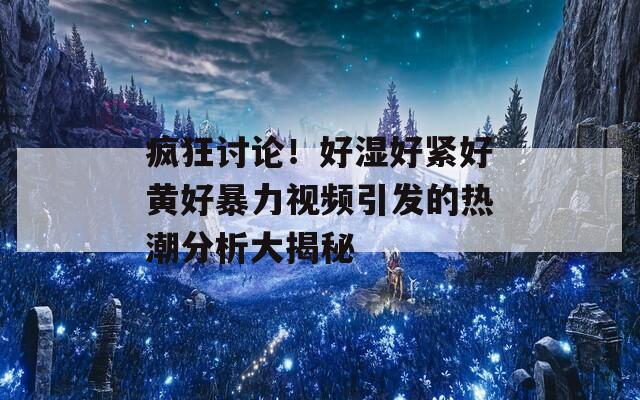 疯狂讨论！好湿好紧好黄好暴力视频引发的热潮分析大揭秘